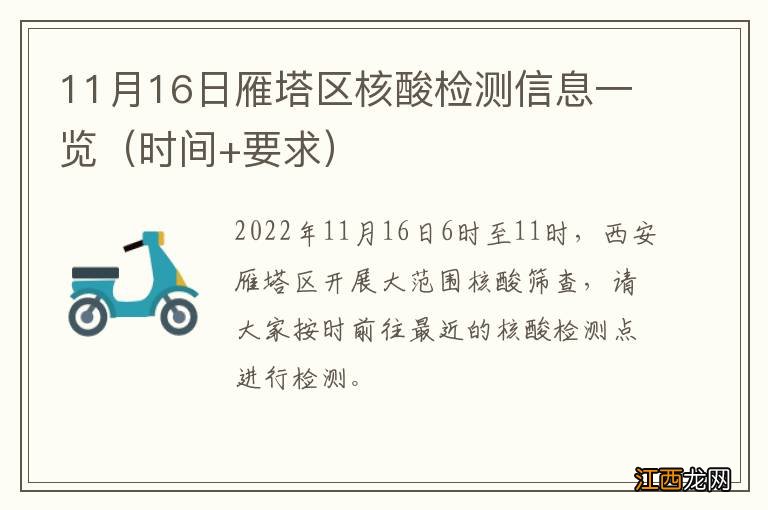 11月16日雁塔区核酸检测信息一览（时间+要求）

2022年11月16日6时至11时，西安雁塔区开展大范围核酸筛查，请大家按时前往最近的核酸检测点进行检测。

江西龙网